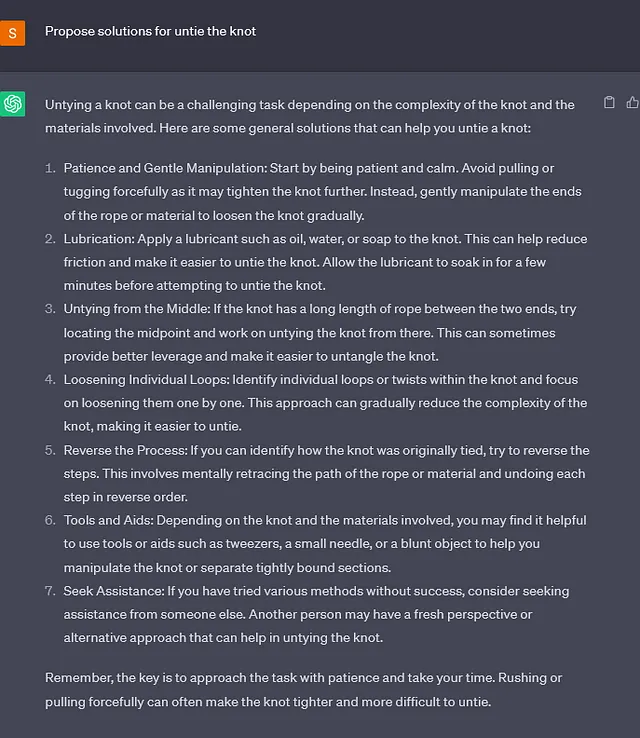 S

Propose solutions for untie the knot

Untying a knot can be a challenging task depending on the complexity of the knot and the materials involved. Here are some general solutions that can help you untie a knot:

1. Patience and Gentle Manipulation: Start by being patient and calm. Avoid pulling or tugging forcefully as it may tighten the knot further. Instead, gently manipulate the ends of the rope or material to loosen the knot gradually.
2. Lubrication: Apply a lubricant such as oil, water, or soap to the knot. This can help reduce friction and make it easier to untie the knot. Allow the lubricant to soak in for a few minutes before attempting to untie the knot.
3. Untying from the Middle: If the knot has a long length of rope between the two ends, try locating the midpoint and work on untying the knot from there. This can sometimes provide better leverage and make it easier to untangle the knot.
4. Loosening Individual Loops: Identify individual loops or twists within the knot and focus on loosening them one by one. This approach can gradually reduce the complexity of the knot, making it easier to untie.
5. Reverse the Process: If you can identify how the knot was originally tied, try to reverse the steps. This involves mentally retracing the path of the rope or material and undoing each step in reverse order.
6. Tools and Aids: Depending on the knot and the materials involved, you may find it helpful to use tools or aids such as tweezers, a small needle, or a blunt object to help you manipulate the knot or separate tightly bound sections.
7. Seek Assistance: If you have tried various methods without success, consider seeking assistance from someone else. Another person may have a fresh perspective or alternative approach that can help in untying the knot.

Remember, the key is to approach the task with patience and take your time. Rushing or pulling forcefully can often make the knot tighter and more difficult to untie.